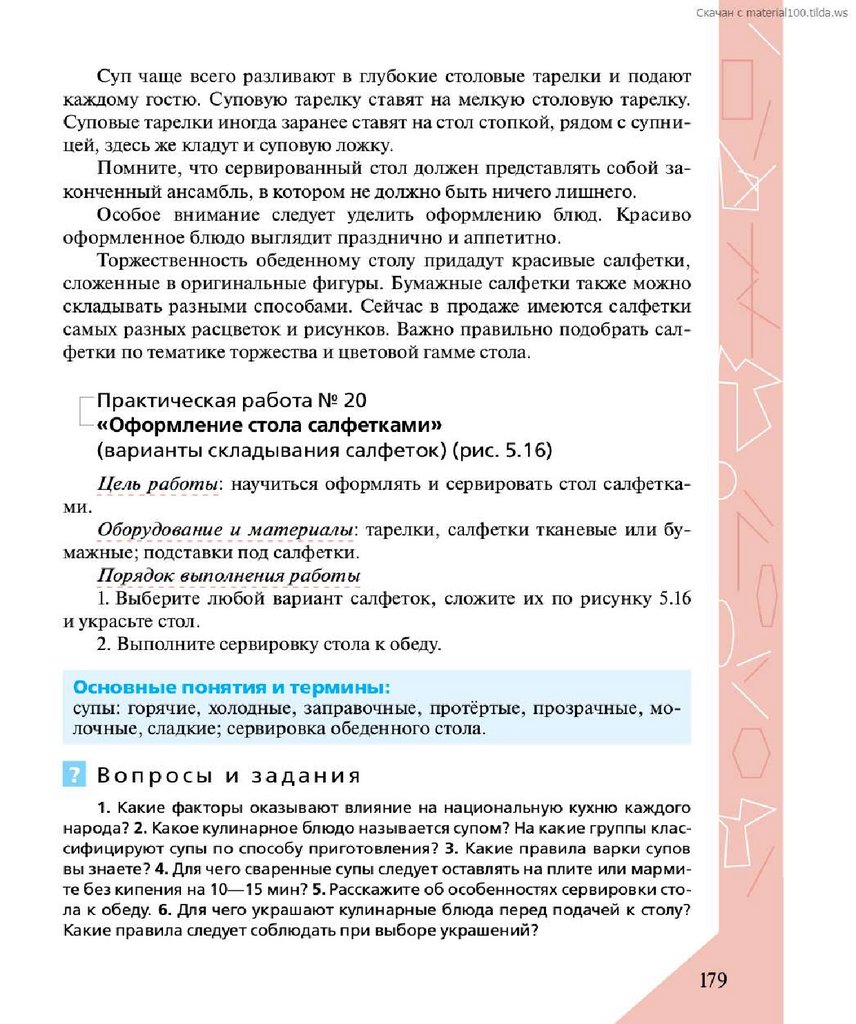 Скачан с material100.tilda.ws

Суп чаще всего разливают в глубокие столовые тарелки и подают каждому гостю. Суповую тарелку ставят на мелкую столовую тарелку. Суповые тарелки иногда заранее ставят на стол стопкой, рядом с супницей, здесь же кладут и суповую ложку.

Помните, что сервированный стол должен представлять собой законченный ансамбль, в котором не должно быть ничего лишнего.

Особое внимание следует уделить оформлению блюд. Красиво оформленное блюдо выглядит празднично и аппетитно.

Торжественность обеденному столу придадут красивые салфетки, сложенные в оригинальные фигуры. Бумажные салфетки также можно складывать разными способами. Сейчас в продаже имеются салфетки самых разных расцветок и рисунков. Важно правильно подобрать салфетки по тематике торжества и цветовой гамме стола.

Практическая работа № 20
«Оформление стола салфетками»
(варианты складывания салфеток) (рис. 5.16)

Цель работы: научиться оформлять и сервировать стол салфетками.

Оборудование и материалы: тарелки, салфетки тканевые или бумажные; подставки под салфетки.

Порядок выполнения работы

1. Выберите любой вариант салфеток, сложите их по рисунку 5.16 и украсьте стол.

2. Выполните сервировку стола к обеду.

Основные понятия и термины:
супы: горячие, холодные, заправочные, протёртые, прозрачные, молочные, сладкие; сервировка обеденного стола.

? Вопросы и задания

1. Какие факторы оказывают влияние на национальную кухню каждого народа? 2. Какое кулинарное блюдо называется супом? На какие группы классифицируют супы по способу приготовления? 3. Какие правила варки супов вы знаете? 4. Для чего сваренные супы следует оставлять на плите или мармите без кипения на 10—15 мин? 5. Расскажите об особенностях сервировки стола к обеду. 6. Для чего украшают кулинарные блюда перед подачей к столу? Какие правила следует соблюдать при выборе украшений?

179